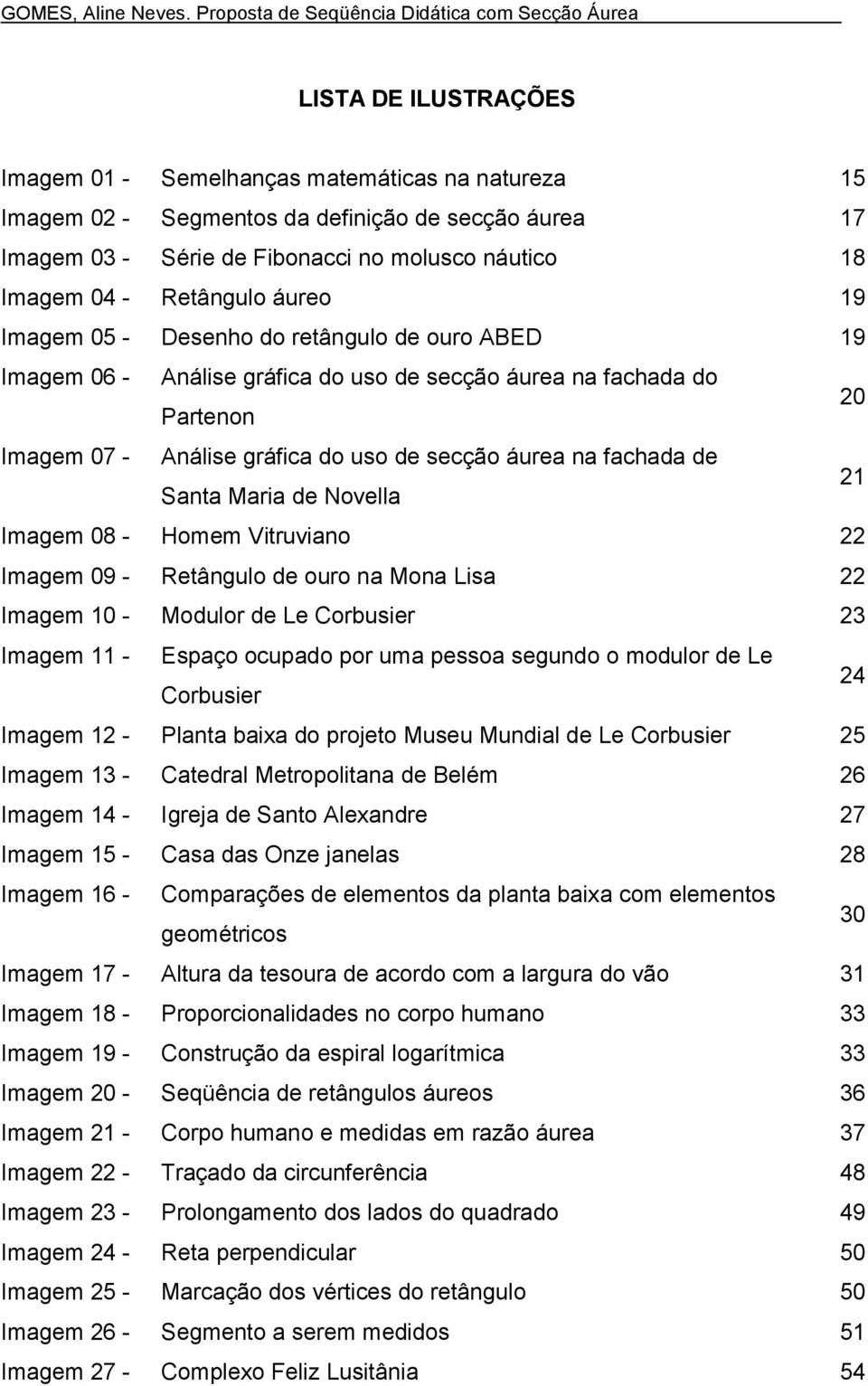 GOMES, Aline Neves. Proposta de Seqüência Didática com Secção Áurea

LISTA DE ILUSTRAÇÕES

| | | |
|---|---|---|
| Imagem 01 - | Semelhanças matemáticas na natureza | 15 |
| Imagem 02 - | Segmentos da definição de secção áurea | 17 |
| Imagem 03 - | Série de Fibonacci no molusco náutico | 18 |
| Imagem 04 - | Retângulo áureo | 19 |
| Imagem 05 - | Desenho do retângulo de ouro ABED | 19 |
| Imagem 06 - | Análise gráfica do uso de secção áurea na fachada do Partenon | 20 |
| Imagem 07 - | Análise gráfica do uso de secção áurea na fachada de Santa Maria de Novella | 21 |
| Imagem 08 - | Homem Vitruviano | 22 |
| Imagem 09 - | Retângulo de ouro na Mona Lisa | 22 |
| Imagem 10 - | Modulor de Le Corbusier | 23 |
| Imagem 11 - | Espaço ocupado por uma pessoa segundo o modulor de Le Corbusier | 24 |
| Imagem 12 - | Planta baixa do projeto Museu Mundial de Le Corbusier | 25 |
| Imagem 13 - | Catedral Metropolitana de Belém | 26 |
| Imagem 14 - | Igreja de Santo Alexandre | 27 |
| Imagem 15 - | Casa das Onze janelas | 28 |
| Imagem 16 - | Comparações de elementos da planta baixa com elementos geométricos | 30 |
| Imagem 17 - | Altura da tesoura de acordo com a largura do vão | 31 |
| Imagem 18 - | Proporcionalidades no corpo humano | 33 |
| Imagem 19 - | Construção da espiral logarítmica | 33 |
| Imagem 20 - | Seqüência de retângulos áureos | 36 |
| Imagem 21 - | Corpo humano e medidas em razão áurea | 37 |
| Imagem 22 - | Traçado da circunferência | 48 |
| Imagem 23 - | Prolongamento dos lados do quadrado | 49 |
| Imagem 24 - | Reta perpendicular | 50 |
| Imagem 25 - | Marcação dos vértices do retângulo | 50 |
| Imagem 26 - | Segmento a serem medidos | 51 |
| Imagem 27 - | Complexo Feliz Lusitânia | 54 |